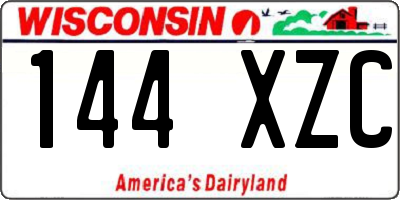 WISCONSIN

144 XZC

America's Dairyland